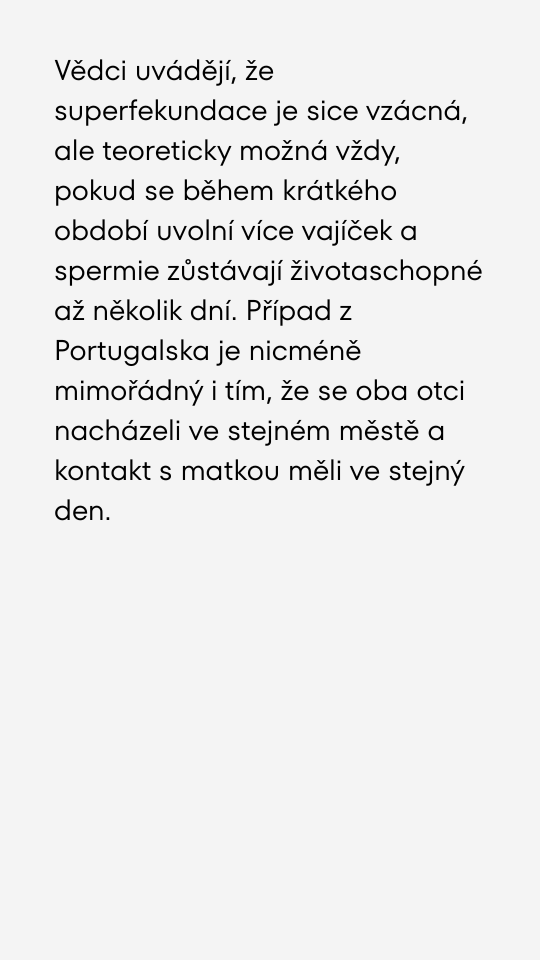 Vědci uvádějí, že superfekundace je sice vzácná, ale teoreticky možná vždy, pokud se během krátkého období uvolní více vajíček a spermie zůstávají životaschopné až několik dní. Případ z Portugalska je nicméně mimořádný i tím, že se oba otci nacházeli ve stejném městě a kontakt s matkou měli ve stejný den.